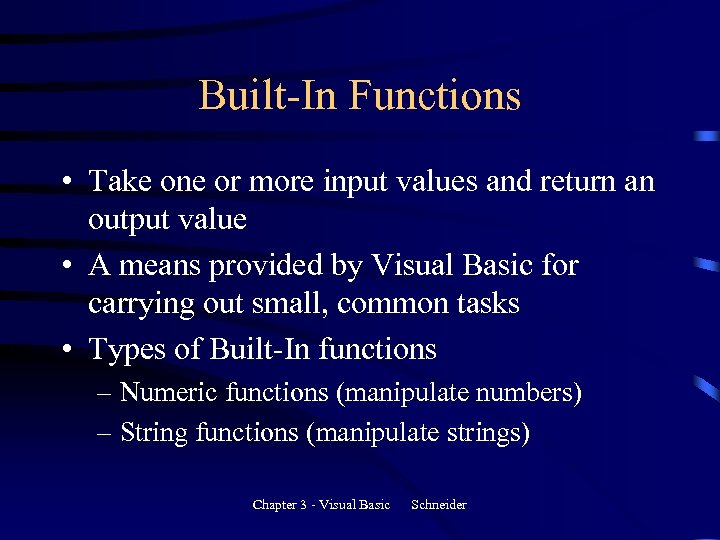 Built-In Functions

• Take one or more input values and return an output value

• A means provided by Visual Basic for carrying out small, common tasks

• Types of Built-In functions

– Numeric functions (manipulate numbers)

– String functions (manipulate strings)

Chapter 3 - Visual Basic Schneider